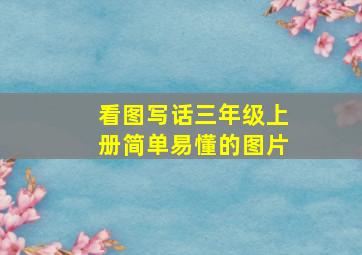 看图写话三年级上册简单易懂的图片